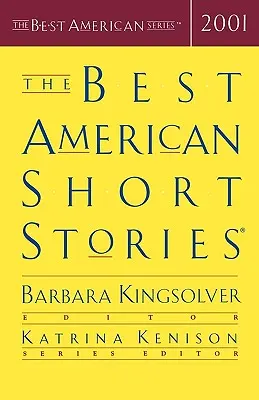 THE B·E·S·T AMERICAN SERIES™

2001

THE BEST AMERICAN SHORT STORIES®

BARBARA KINGSOLVER
EDITOR

KATRINA KENISON
SERIES EDITOR